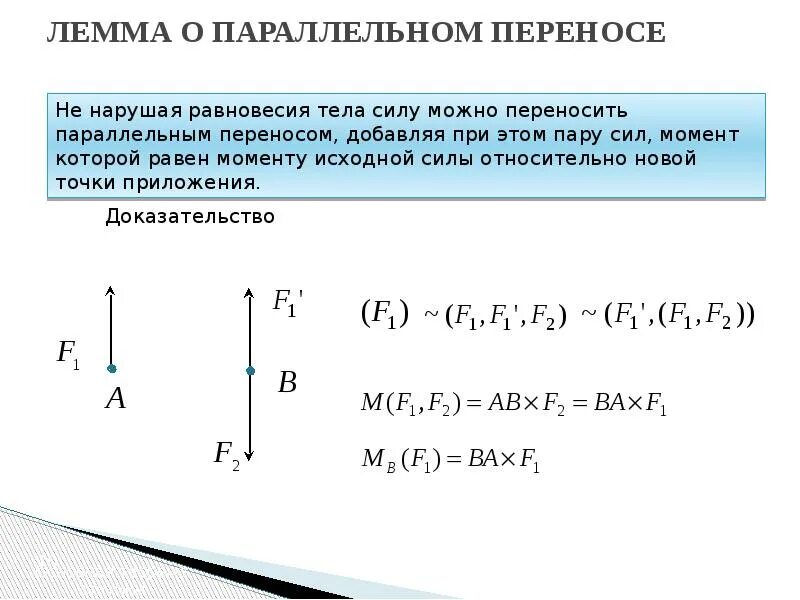 ЛЕММА О ПАРАЛЛЕЛЬНОМ ПЕРЕНОСЕ

Не нарушая равновесия тела силу можно переносить параллельным переносом, добавляя при этом пару сил, момент которой равен моменту исходной силы относительно новой точки приложения.

Доказательство

$F_1$

$A$

$F_1'$

$B$

$F_2$

$(F_1) \sim (F_1, F_1', F_2) \sim (F_1', (F_1, F_2))$

$M(F_1, F_2) = AB \times F_2 = BA \times F_1$

$M_B(F_1) = BA \times F_1$